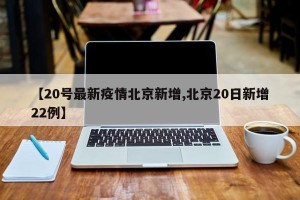 【20号最新疫情北京新增,北京20日新增22例】